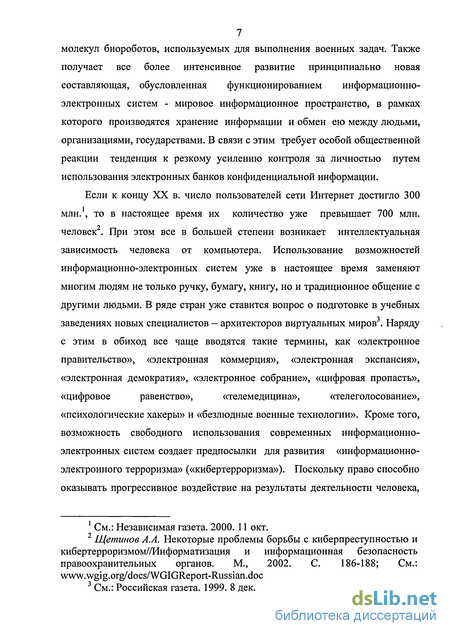 7

молекул биороботов, используемых для выполнения военных задач. Также получает все более интенсивное развитие принципиально новая составляющая, обусловленная функционированием информационно-электронных систем - мировое информационное пространство, в рамках которого производятся хранение информации и обмен ею между людьми, организациями, государствами. В связи с этим требует особой общественной реакции тенденция к резкому усилению контроля за личностью путем использования электронных банков конфиденциальной информации.

Если к концу XX в. число пользователей сети Интернет достигло 300 млн.$^1$, то в настоящее время их количество уже превышает 700 млн. человек$^2$. При этом все в большей степени возникает интеллектуальная зависимость человека от компьютера. Использование возможностей информационно-электронных систем уже в настоящее время заменяют многим людям не только ручку, бумагу, книгу, но и традиционное общение с другими людьми. В ряде стран уже ставится вопрос о подготовке в учебных заведениях новых специалистов – архитекторов виртуальных миров$^3$. Наряду с этим в обиход все чаще вводятся такие термины, как «электронное правительство», «электронная коммерция», «электронная экспансия», «электронная демократия», «электронное собрание», «цифровая пропасть», «цифровое равенство», «телемедицина», «телеголосование», «психологические хакеры» и «безлюдные военные технологии». Кроме того, возможность свободного использования современных информационно-электронных систем создает предпосылки для развития «информационно-электронного терроризма» («кибертерроризма»). Поскольку право способно оказывать прогрессивное воздействие на результаты деятельности человека,

$^1$ См.: Независимая газета. 2000. 11 окт.
$^2$ Щетинов А.А. Некоторые проблемы борьбы с киберпреступностью и кибертерроризмом//Информатизация и информационная безопасность правоохранительных органов. М., 2002. С. 186-188; См.: www.wgig.org/docs/WGIGReport-Russian.doc
$^3$ См.: Российская газета. 1999. 8 дек.

dsLib.net
библиотека диссертаций